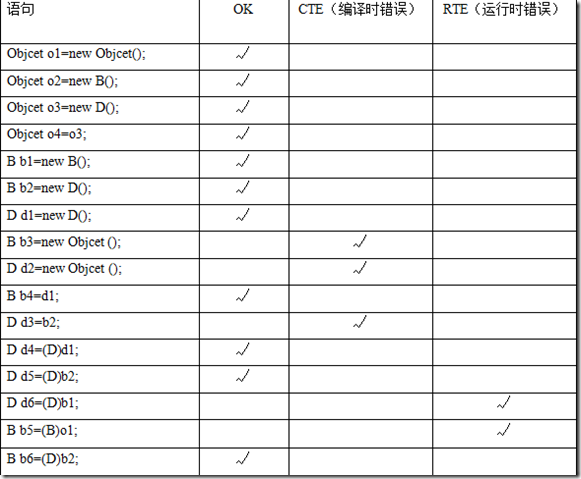 | 语句 | OK | CTE（编译时错误） | RTE（运行时错误） |
|---|---|---|---|
| Objcet o1=new Objcet(); | √ | | |
| Objcet o2=new B(); | √ | | |
| Objcet o3=new D(); | √ | | |
| Objcet o4=o3; | √ | | |
| B b1=new B(); | √ | | |
| B b2=new D(); | √ | | |
| D d1=new D(); | √ | | |
| B b3=new Objcet (); | | √ | |
| D d2=new Objcet (); | | √ | |
| B b4=d1; | √ | | |
| D d3=b2; | | √ | |
| D d4=(D)d1; | √ | | |
| D d5=(D)b2; | √ | | |
| D d6=(D)b1; | | | √ |
| B b5=(B)o1; | | | √ |
| B b6=(D)b2; | √ | | |